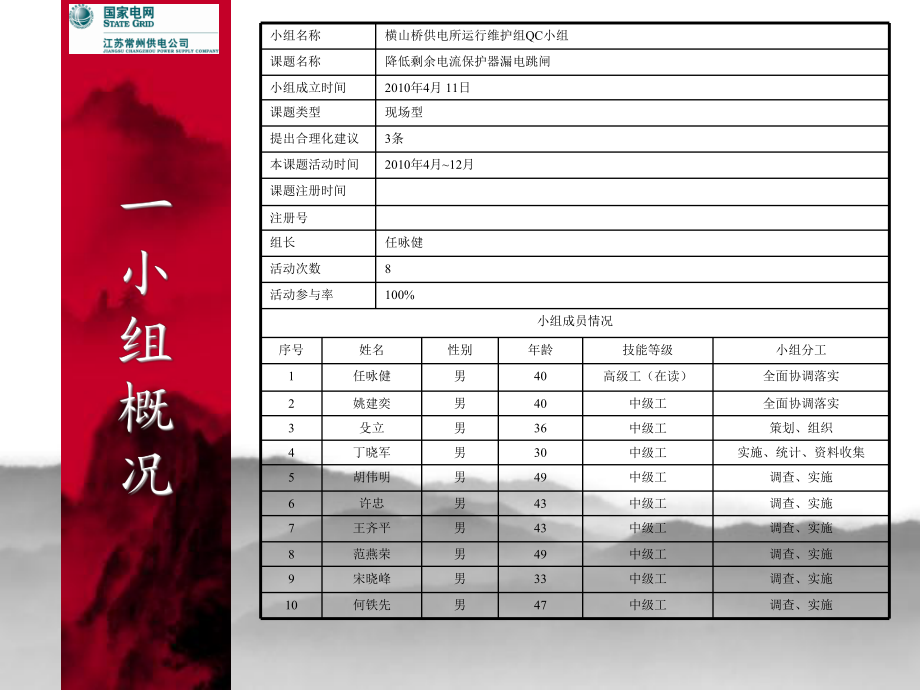 国家电网
STATE GRID
江苏常州供电公司
JIANGSU CHANGZHOU POWER SUPPLY COMPANY

一 小组概况

| 小组名称 | 横山桥供电所运行维护组QC小组 |
|---|---|
| 课题名称 | 降低剩余电流保护器漏电跳闸 |
| 小组成立时间 | 2010年4月 11日 |
| 课题类型 | 现场型 |
| 提出合理化建议 | 3条 |
| 本课题活动时间 | 2010年4月~12月 |
| 课题注册时间 | |
| 注册号 | |
| 组长 | 任咏健 |
| 活动次数 | 8 |
| 活动参与率 | 100% |

小组成员情况

| 序号 | 姓名 | 性别 | 年龄 | 技能等级 | 小组分工 |
|---|---|---|---|---|---|
| 1 | 任咏健 | 男 | 40 | 高级工（在读） | 全面协调落实 |
| 2 | 姚建奕 | 男 | 40 | 中级工 | 全面协调落实 |
| 3 | 殳立 | 男 | 36 | 中级工 | 策划、组织 |
| 4 | 丁晓军 | 男 | 30 | 中级工 | 实施、统计、资料收集 |
| 5 | 胡伟明 | 男 | 49 | 中级工 | 调查、实施 |
| 6 | 许忠 | 男 | 43 | 中级工 | 调查、实施 |
| 7 | 王齐平 | 男 | 43 | 中级工 | 调查、实施 |
| 8 | 范燕荣 | 男 | 49 | 中级工 | 调查、实施 |
| 9 | 宋晓峰 | 男 | 33 | 中级工 | 调查、实施 |
| 10 | 何铁先 | 男 | 47 | 中级工 | 调查、实施 |